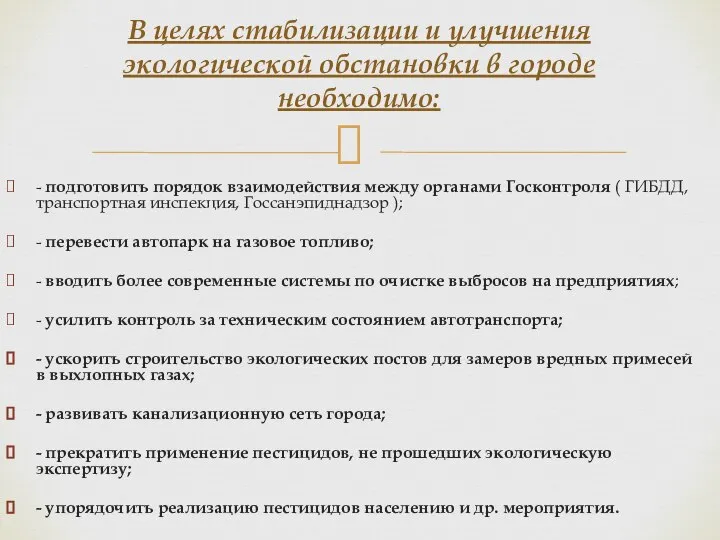 В целях стабилизации и улучшения экологической обстановки в городе необходимо:

- подготовить порядок взаимодействия между органами Госконтроля ( ГИБДД, транспортная инспекция, Госсанэпиднадзор );

- перевести автопарк на газовое топливо;

- вводить более современные системы по очистке выбросов на предприятиях;

- усилить контроль за техническим состоянием автотранспорта;

- ускорить строительство экологических постов для замеров вредных примесей в выхлопных газах;

- развивать канализационную сеть города;

- прекратить применение пестицидов, не прошедших экологическую экспертизу;

- упорядочить реализацию пестицидов населению и др. мероприятия.